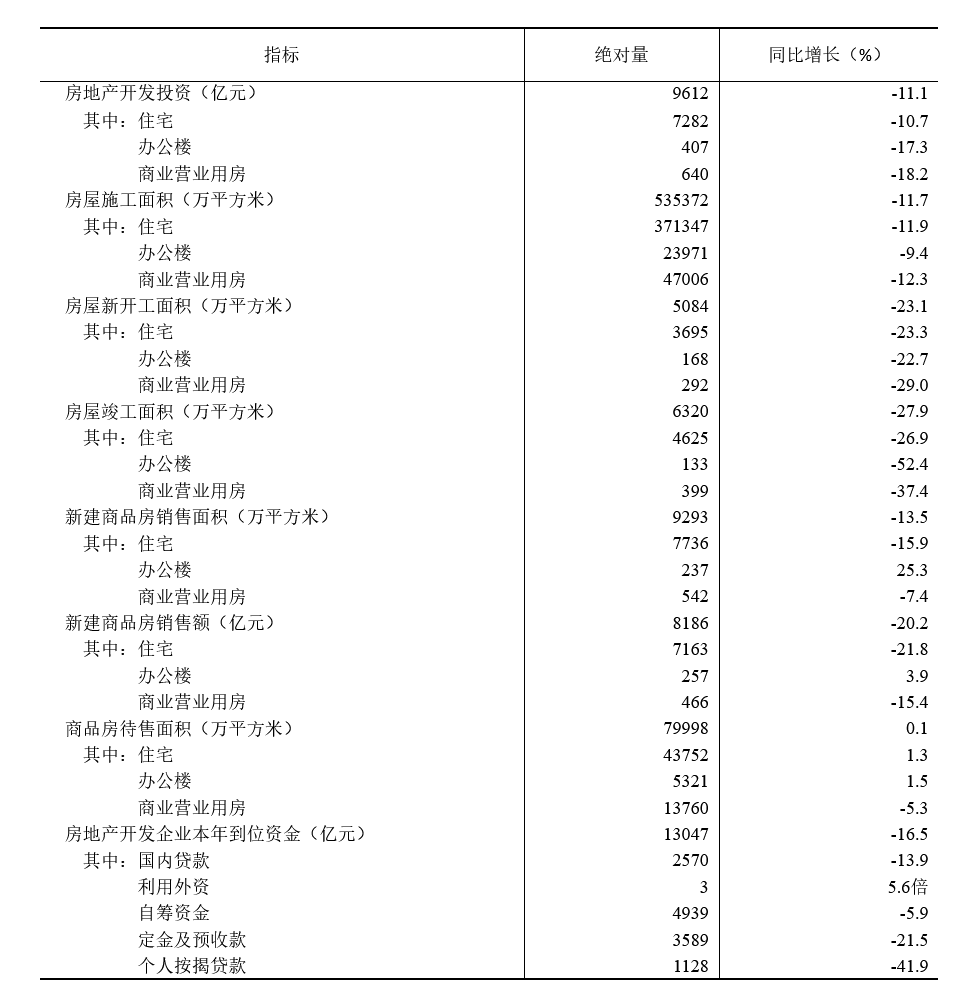 | 指标 | 绝对量 | 同比增长（%） |
|---|---|---|
| 房地产开发投资（亿元） | 9612 | -11.1 |
| 其中：住宅 | 7282 | -10.7 |
| 办公楼 | 407 | -17.3 |
| 商业营业用房 | 640 | -18.2 |
| 房屋施工面积（万平方米） | 535372 | -11.7 |
| 其中：住宅 | 371347 | -11.9 |
| 办公楼 | 23971 | -9.4 |
| 商业营业用房 | 47006 | -12.3 |
| 房屋新开工面积（万平方米） | 5084 | -23.1 |
| 其中：住宅 | 3695 | -23.3 |
| 办公楼 | 168 | -22.7 |
| 商业营业用房 | 292 | -29.0 |
| 房屋竣工面积（万平方米） | 6320 | -27.9 |
| 其中：住宅 | 4625 | -26.9 |
| 办公楼 | 133 | -52.4 |
| 商业营业用房 | 399 | -37.4 |
| 新建商品房销售面积（万平方米） | 9293 | -13.5 |
| 其中：住宅 | 7736 | -15.9 |
| 办公楼 | 237 | 25.3 |
| 商业营业用房 | 542 | -7.4 |
| 新建商品房销售额（亿元） | 8186 | -20.2 |
| 其中：住宅 | 7163 | -21.8 |
| 办公楼 | 257 | 3.9 |
| 商业营业用房 | 466 | -15.4 |
| 商品房待售面积（万平方米） | 79998 | 0.1 |
| 其中：住宅 | 43752 | 1.3 |
| 办公楼 | 5321 | 1.5 |
| 商业营业用房 | 13760 | -5.3 |
| 房地产开发企业本年到位资金（亿元） | 13047 | -16.5 |
| 其中：国内贷款 | 2570 | -13.9 |
| 利用外资 | 3 | 5.6倍 |
| 自筹资金 | 4939 | -5.9 |
| 定金及预收款 | 3589 | -21.5 |
| 个人按揭贷款 | 1128 | -41.9 |